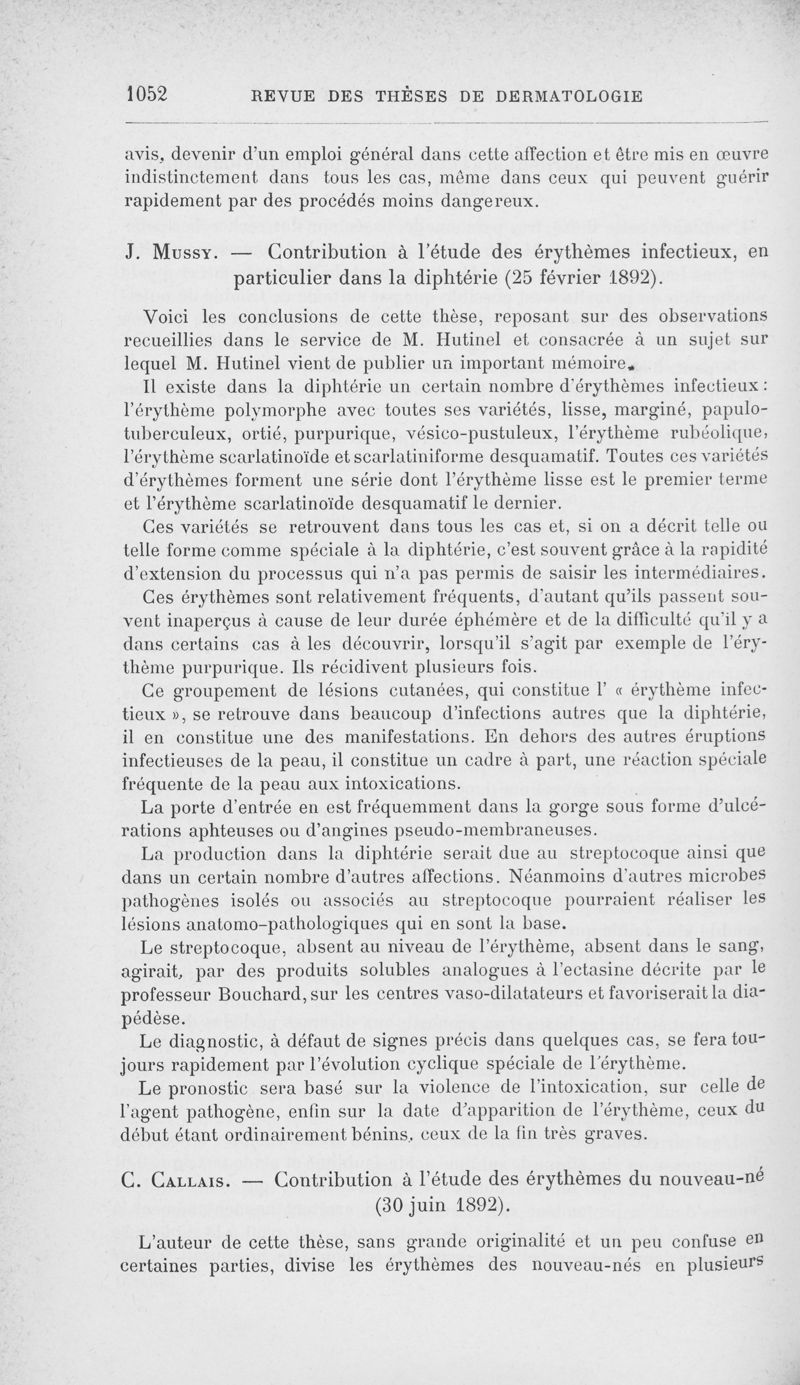 1052 REVUE DES THÈSES DE DERMATOLOGIE

avis, devenir d'un emploi général dans cette affection et être mis en œuvre indistinctement dans tous les cas, même dans ceux qui peuvent guérir rapidement par des procédés moins dangereux.

J. Mussy. — Contribution à l'étude des érythèmes infectieux, en particulier dans la diphtérie (25 février 1892).

Voici les conclusions de cette thèse, reposant sur des observations recueillies dans le service de M. Hutinel et consacrée à un sujet sur lequel M. Hutinel vient de publier un important mémoire.

Il existe dans la diphtérie un certain nombre d'érythèmes infectieux : l'érythème polymorphe avec toutes ses variétés, lisse, marginé, papulo-tuberculeux, ortié, purpurique, vésico-pustuleux, l'érythème rubéolique, l'érythème scarlatinoïde et scarlatiniforme desquamatif. Toutes ces variétés d'érythèmes forment une série dont l'érythème lisse est le premier terme et l'érythème scarlatinoïde desquamatif le dernier.

Ces variétés se retrouvent dans tous les cas et, si on a décrit telle ou telle forme comme spéciale à la diphtérie, c'est souvent grâce à la rapidité d'extension du processus qui n'a pas permis de saisir les intermédiaires.

Ces érythèmes sont relativement fréquents, d'autant qu'ils passent souvent inaperçus à cause de leur durée éphémère et de la difficulté qu'il y a dans certains cas à les découvrir, lorsqu'il s'agit par exemple de l'érythème purpurique. Ils récidivent plusieurs fois.

Ce groupement de lésions cutanées, qui constitue l' « érythème infectieux », se retrouve dans beaucoup d'infections autres que la diphtérie, il en constitue une des manifestations. En dehors des autres éruptions infectieuses de la peau, il constitue un cadre à part, une réaction spéciale fréquente de la peau aux intoxications.

La porte d'entrée en est fréquemment dans la gorge sous forme d'ulcérations aphteuses ou d'angines pseudo-membraneuses.

La production dans la diphtérie serait due au streptocoque ainsi que dans un certain nombre d'autres affections. Néanmoins d'autres microbes pathogènes isolés ou associés au streptocoque pourraient réaliser les lésions anatomo-pathologiques qui en sont la base.

Le streptocoque, absent au niveau de l'érythème, absent dans le sang, agirait, par des produits solubles analogues à l'ectasine décrite par le professeur Bouchard, sur les centres vaso-dilatateurs et favoriserait la diapédèse.

Le diagnostic, à défaut de signes précis dans quelques cas, se fera toujours rapidement par l'évolution cyclique spéciale de l'érythème.

Le pronostic sera basé sur la violence de l'intoxication, sur celle de l'agent pathogène, enfin sur la date d'apparition de l'érythème, ceux du début étant ordinairement bénins, ceux de la fin très graves.

C. Callais. — Contribution à l'étude des érythèmes du nouveau-né (30 juin 1892).

L'auteur de cette thèse, sans grande originalité et un peu confuse en certaines parties, divise les érythèmes des nouveau-nés en plusieurs